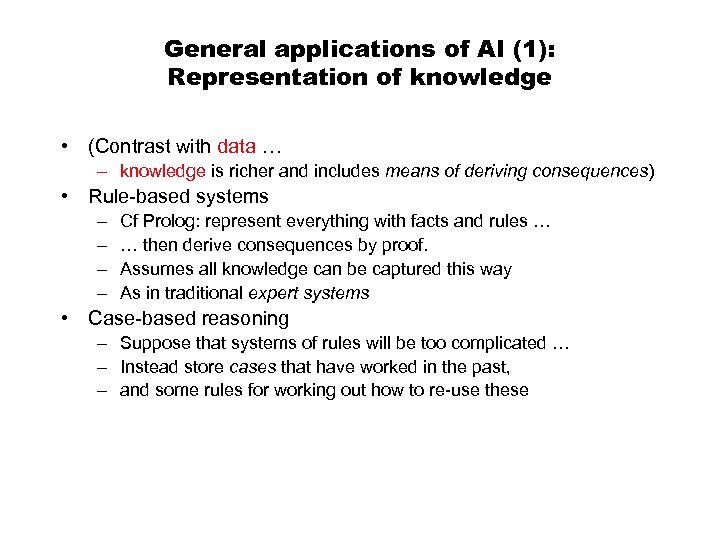 General applications of AI (1):
Representation of knowledge

• (Contrast with data …
– knowledge is richer and includes means of deriving consequences)
• Rule-based systems
– Cf Prolog: represent everything with facts and rules …
– … then derive consequences by proof.
– Assumes all knowledge can be captured this way
– As in traditional expert systems
• Case-based reasoning
– Suppose that systems of rules will be too complicated …
– Instead store cases that have worked in the past,
– and some rules for working out how to re-use these